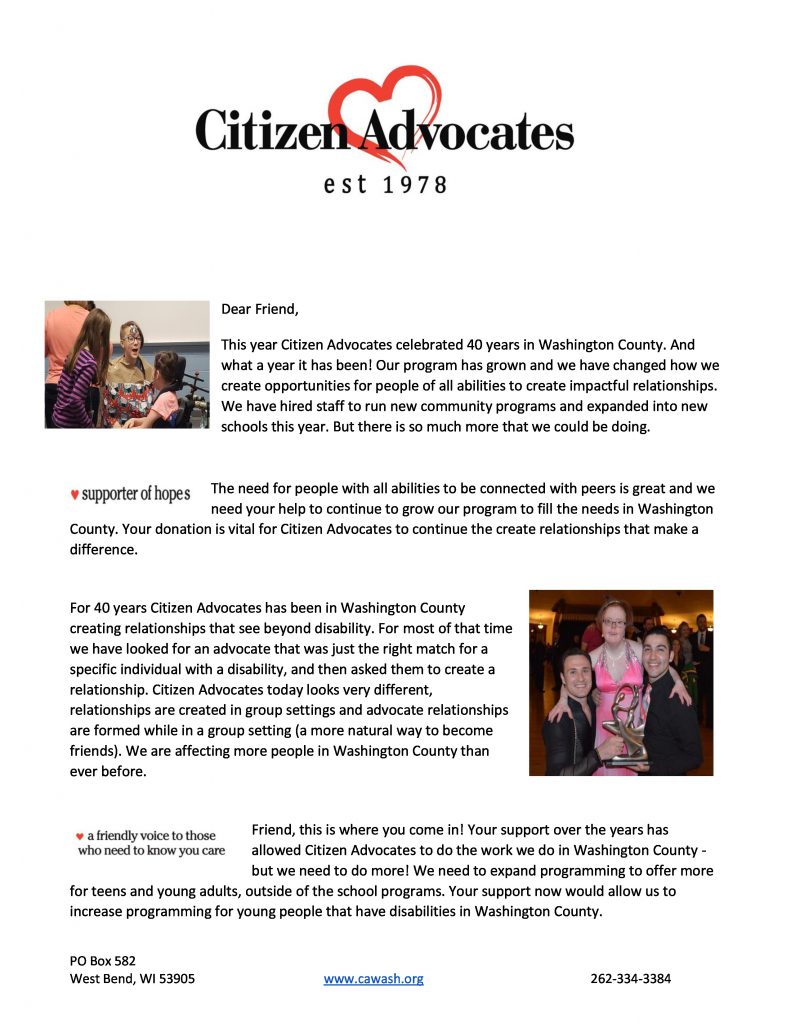 Citizen Advocates
est 1978

Dear Friend,

This year Citizen Advocates celebrated 40 years in Washington County. And what a year it has been! Our program has grown and we have changed how we create opportunities for people of all abilities to create impactful relationships. We have hired staff to run new community programs and expanded into new schools this year. But there is so much more that we could be doing.

♥ supporter of hopes

The need for people with all abilities to be connected with peers is great and we need your help to continue to grow our program to fill the needs in Washington County. Your donation is vital for Citizen Advocates to continue the create relationships that make a difference.

For 40 years Citizen Advocates has been in Washington County creating relationships that see beyond disability. For most of that time we have looked for an advocate that was just the right match for a specific individual with a disability, and then asked them to create a relationship. Citizen Advocates today looks very different, relationships are created in group settings and advocate relationships are formed while in a group setting (a more natural way to become friends). We are affecting more people in Washington County than ever before.

♥ a friendly voice to those who need to know you care

Friend, this is where you come in! Your support over the years has allowed Citizen Advocates to do the work we do in Washington County - but we need to do more! We need to expand programming to offer more for teens and young adults, outside of the school programs. Your support now would allow us to increase programming for young people that have disabilities in Washington County.

PO Box 582
West Bend, WI 53905 www.cawash.org 262-334-3384